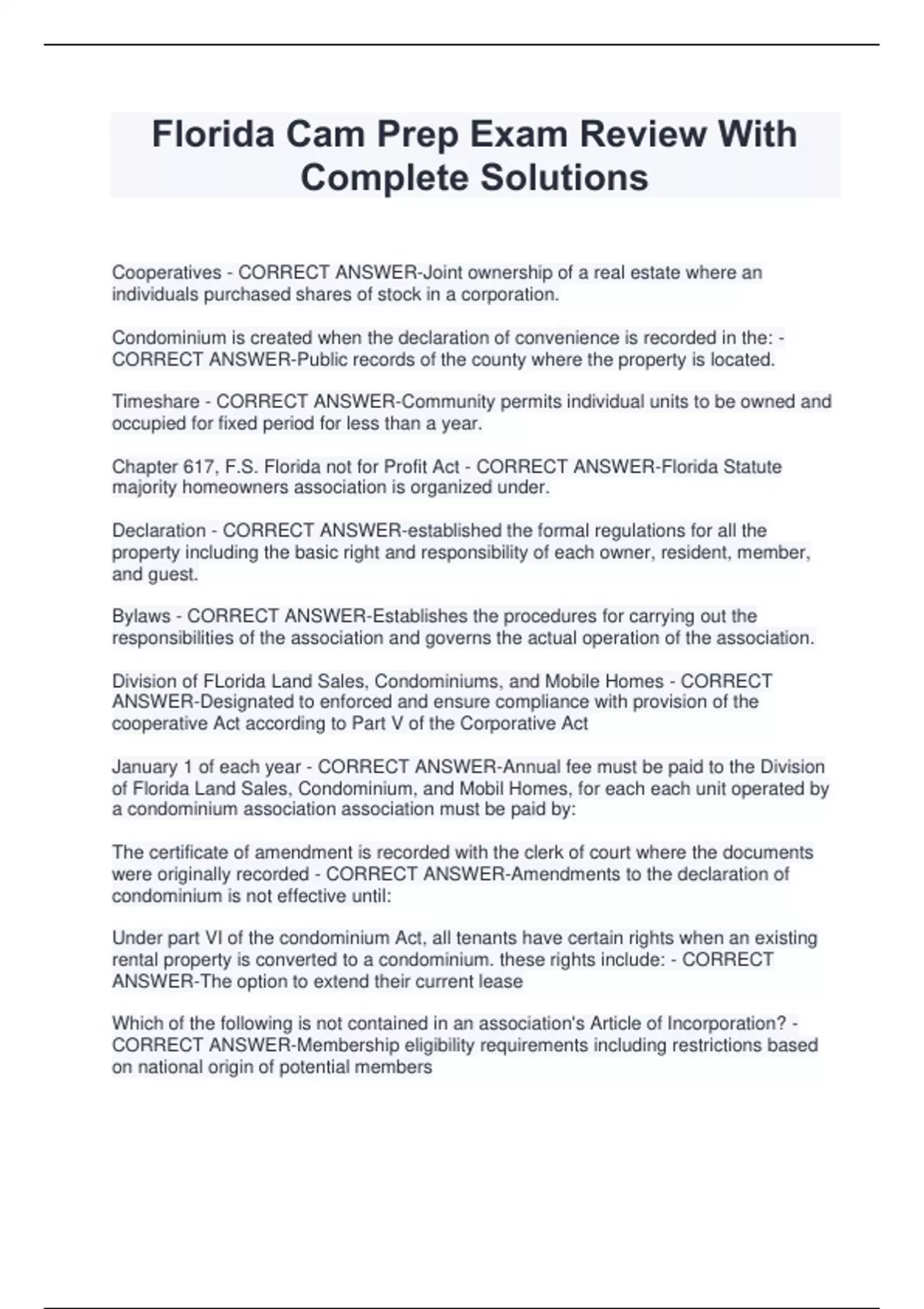 Florida Cam Prep Exam Review With Complete Solutions

Cooperatives - CORRECT ANSWER-Joint ownership of a real estate where an individuals purchased shares of stock in a corporation.

Condominium is created when the declaration of convenience is recorded in the: - CORRECT ANSWER-Public records of the county where the property is located.

Timeshare - CORRECT ANSWER-Community permits individual units to be owned and occupied for fixed period for less than a year.

Chapter 617, F.S. Florida not for Profit Act - CORRECT ANSWER-Florida Statute majority homeowners association is organized under.

Declaration - CORRECT ANSWER-established the formal regulations for all the property including the basic right and responsibility of each owner, resident, member, and guest.

Bylaws - CORRECT ANSWER-Establishes the procedures for carrying out the responsibilities of the association and governs the actual operation of the association.

Division of FLorida Land Sales, Condominiums, and Mobile Homes - CORRECT ANSWER-Designated to enforced and ensure compliance with provision of the cooperative Act according to Part V of the Corporative Act

January 1 of each year - CORRECT ANSWER-Annual fee must be paid to the Division of Florida Land Sales, Condominium, and Mobil Homes, for each each unit operated by a condominium association association must be paid by:

The certificate of amendment is recorded with the clerk of court where the documents were originally recorded - CORRECT ANSWER-Amendments to the declaration of condominium is not effective until:

Under part VI of the condominium Act, all tenants have certain rights when an existing rental property is converted to a condominium. these rights include: - CORRECT ANSWER-The option to extend their current lease

Which of the following is not contained in an association's Article of Incorporation? - CORRECT ANSWER-Membership eligibility requirements including restrictions based on national origin of potential members